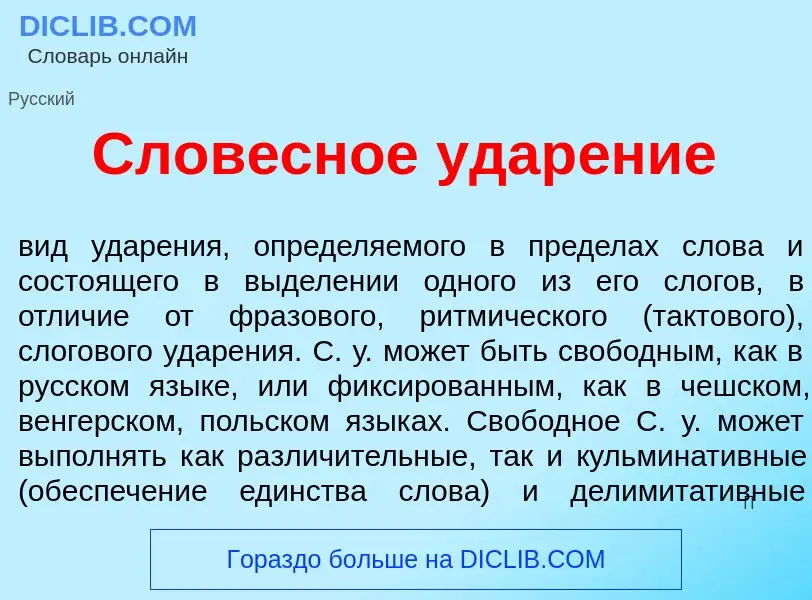 DICLIB.COM
Словарь онлайн

Русский

Словесное ударение

вид ударения, определяемого в пределах слова и состоящего в выделении одного из его слогов, в отличие от фразового, ритмического (тактового), слогового ударения. С. у. может быть свободным, как в русском языке, или фиксированным, как в чешском, венгерском, польском языках. Свободное С. у. может выполнять как различительные, так и кульминативные (обеспечение единства слова) и делимитативные

Гораздо больше на DICLIB.COM